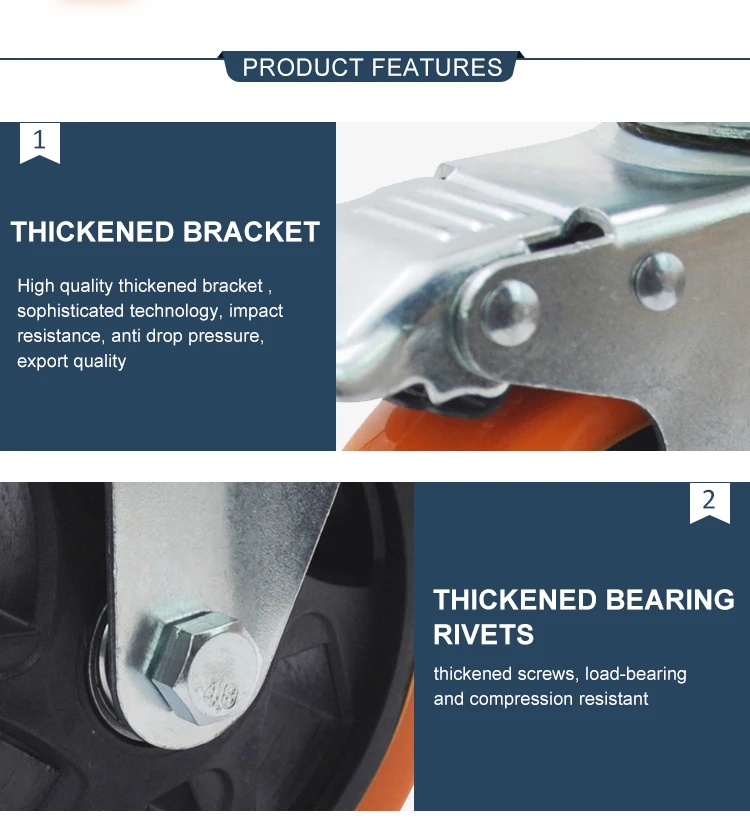 PRODUCT FEATURES

1

THICKENED BRACKET

High quality thickened bracket , sophisticated technology, impact resistance, anti drop pressure, export quality

2

THICKENED BEARING RIVETS

thickened screws, load-bearing and compression resistant